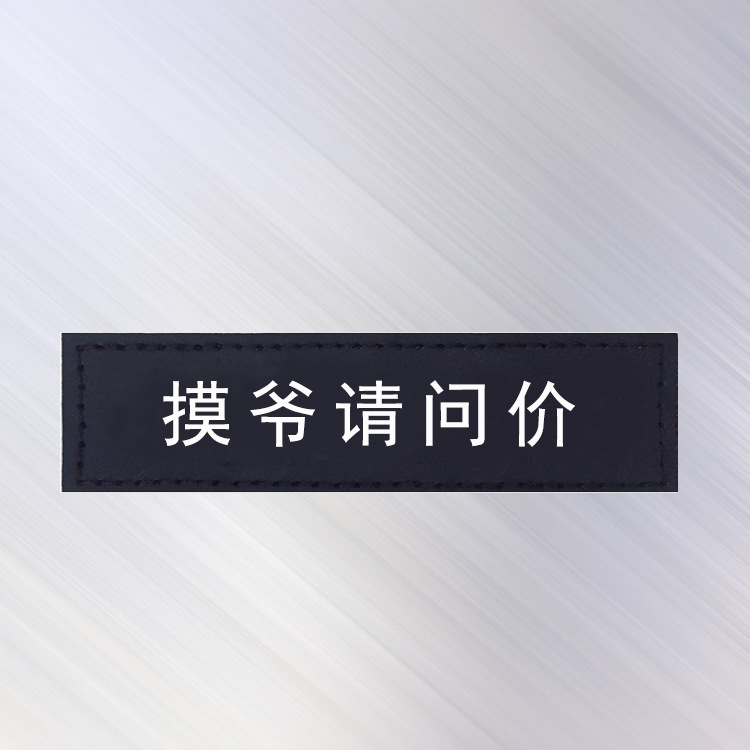 摸爷请问价